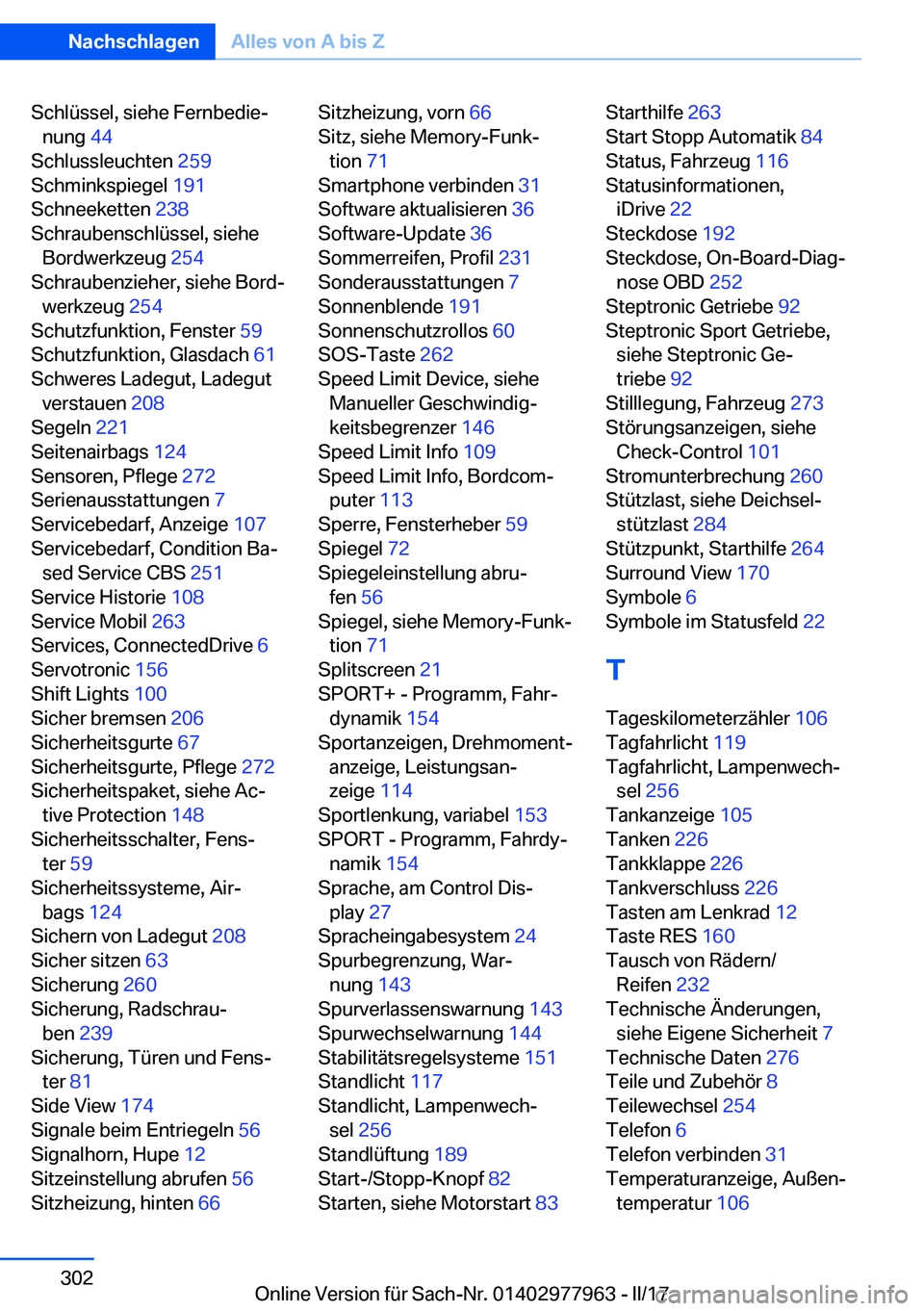 Nachschlagen Alles von A bis Z

Schlüssel, siehe Fernbedienung 44
Schlussleuchten 259
Schminkspiegel 191
Schneeketten 238
Schraubenschlüssel, siehe Bordwerkzeug 254
Schraubenzieher, siehe Bordwerkzeug 254
Schutzfunktion, Fenster 59
Schutzfunktion, Glasdach 61
Schweres Ladegut, Ladegut verstauen 208
Segeln 221
Seitenairbags 124
Sensoren, Pflege 272
Serienausstattungen 7
Servicebedarf, Anzeige 107
Servicebedarf, Condition Based Service CBS 251
Service Historie 108
Service Mobil 263
Services, ConnectedDrive 6
Servotronic 156
Shift Lights 100
Sicher bremsen 206
Sicherheitsgurte 67
Sicherheitsgurte, Pflege 272
Sicherheitspaket, siehe Active Protection 148
Sicherheitsschalter, Fenster 59
Sicherheitssysteme, Airbags 124
Sichern von Ladegut 208
Sicher sitzen 63
Sicherung 260
Sicherung, Radschrauben 239
Sicherung, Türen und Fenster 81
Side View 174
Signale beim Entriegeln 56
Signalhorn, Hupe 12
Sitzeinstellung abrufen 56
Sitzheizung, hinten 66

Sitzheizung, vorn 66
Sitz, siehe Memory-Funktion 71
Smartphone verbinden 31
Software aktualisieren 36
Software-Update 36
Sommerreifen, Profil 231
Sonderausstattungen 7
Sonnenblende 191
Sonnenschutzrollos 60
SOS-Taste 262
Speed Limit Device, siehe Manueller Geschwindigkeitsbegrenzer 146
Speed Limit Info 109
Speed Limit Info, Bordcomputer 113
Sperre, Fensterheber 59
Spiegel 72
Spiegeleinstellung abrufen 56
Spiegel, siehe Memory-Funktion 71
Splitscreen 21
SPORT+ - Programm, Fahrdynamik 154
Sportanzeigen, Drehmomentanzeige, Leistungsanzeige 114
Sportlenkung, variabel 153
SPORT - Programm, Fahrdynamik 154
Sprache, am Control Display 27
Spracheingabesystem 24
Spurbegrenzung, Warnung 143
Spurverlassenswarnung 143
Spurwechselwarnung 144
Stabilitätsregelsysteme 151
Standlicht 117
Standlicht, Lampenwechsel 256
Standlüftung 189
Start-/Stopp-Knopf 82
Starten, siehe Motorstart 83

Starthilfe 263
Start Stopp Automatik 84
Status, Fahrzeug 116
Statusinformationen, iDrive 22
Steckdose 192
Steckdose, On-Board-Diagnose OBD 252
Steptronic Getriebe 92
Steptronic Sport Getriebe, siehe Steptronic Getriebe 92
Stilllegung, Fahrzeug 273
Störungsanzeigen, siehe Check-Control 101
Stromunterbrechung 260
Stützlast, siehe Deichselstützlast 284
Stützpunkt, Starthilfe 264
Surround View 170
Symbole 6
Symbole im Statusfeld 22

T

Tageskilometerzähler 106
Tagfahrlicht 119
Tagfahrlicht, Lampenwechsel 256
Tankanzeige 105
Tanken 226
Tankklappe 226
Tankverschluss 226
Tasten am Lenkrad 12
Taste RES 160
Tausch von Rädern/Reifen 232
Technische Änderungen, siehe Eigene Sicherheit 7
Technische Daten 276
Teile und Zubehör 8
Teilewechsel 254
Telefon 6
Telefon verbinden 31
Temperaturanzeige, Außentemperatur 106

302

Online Version für Sach-Nr. 01402977963 - II/17
carmanualsonline.info